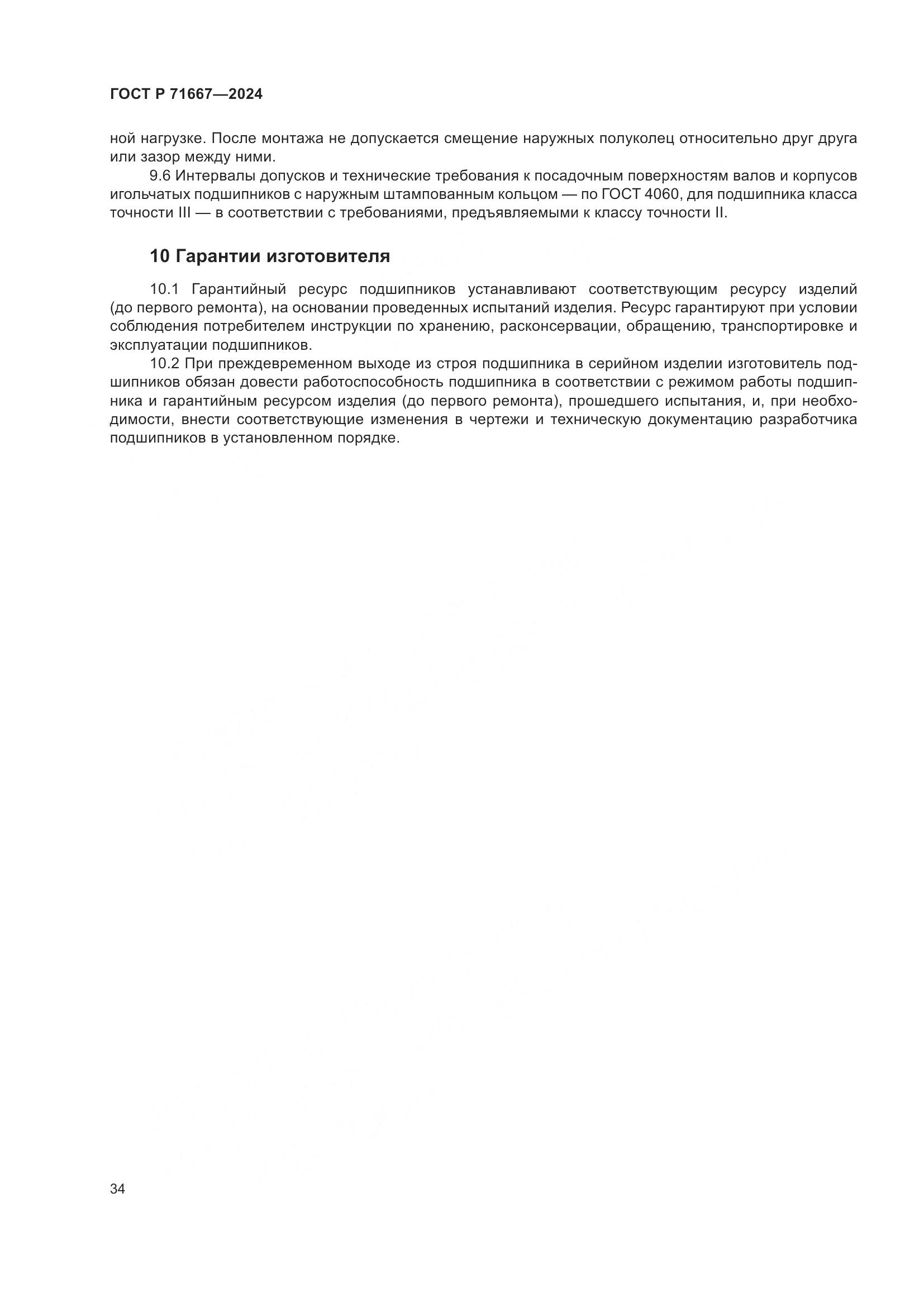 ГОСТ Р 71667—2024

ной нагрузке. После монтажа не допускается смещение наружных полуколец относительно друг друга или зазор между ними.

9.6 Интервалы допусков и технические требования к посадочным поверхностям валов и корпусов игольчатых подшипников с наружным штампованным кольцом — по ГОСТ 4060, для подшипника класса точности III — в соответствии с требованиями, предъявляемыми к классу точности II.

10 Гарантии изготовителя

10.1 Гарантийный ресурс подшипников устанавливают соответствующим ресурсу изделий (до первого ремонта), на основании проведенных испытаний изделия. Ресурс гарантируют при условии соблюдения потребителем инструкции по хранению, расконсервации, обращению, транспортировке и эксплуатации подшипников.

10.2 При преждевременном выходе из строя подшипника в серийном изделии изготовитель подшипников обязан довести работоспособность подшипника в соответствии с режимом работы подшипника и гарантийным ресурсом изделия (до первого ремонта), прошедшего испытания, и, при необходимости, внести соответствующие изменения в чертежи и техническую документацию разработчика подшипников в установленном порядке.

34